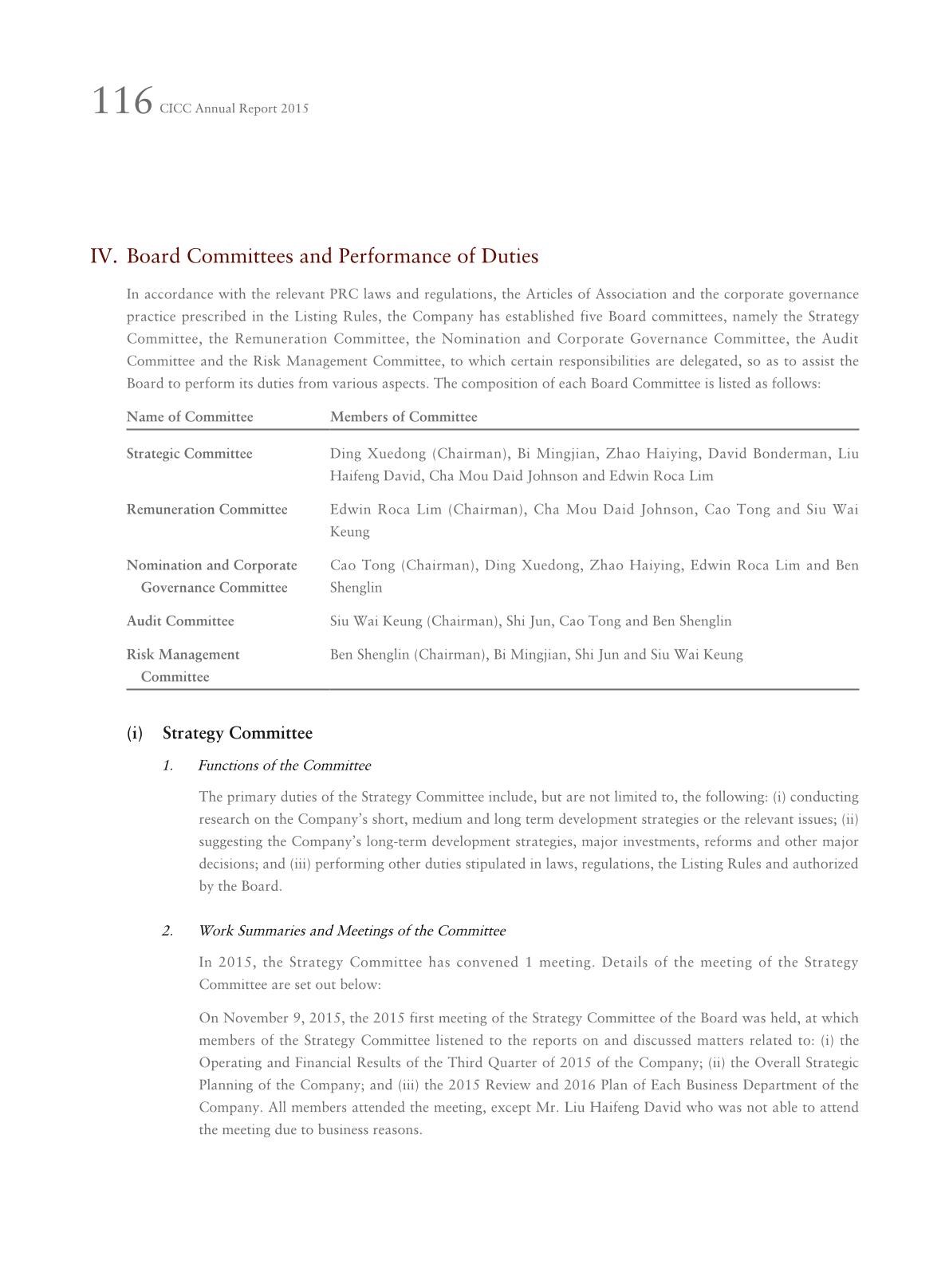 116 CICC Annual Report 2015

IV. Board Committees and Performance of Duties

In accordance with the relevant PRC laws and regulations, the Articles of Association and the corporate governance practice prescribed in the Listing Rules, the Company has established five Board committees, namely the Strategy Committee, the Remuneration Committee, the Nomination and Corporate Governance Committee, the Audit Committee and the Risk Management Committee, to which certain responsibilities are delegated, so as to assist the Board to perform its duties from various aspects. The composition of each Board Committee is listed as follows:

| Name of Committee | Members of Committee |
|---|---|
| Strategic Committee | Ding Xuedong (Chairman), Bi Mingjian, Zhao Haiying, David Bonderman, Liu Haifeng David, Cha Mou Daid Johnson and Edwin Roca Lim |
| Remuneration Committee | Edwin Roca Lim (Chairman), Cha Mou Daid Johnson, Cao Tong and Siu Wai Keung |
| Nomination and Corporate Governance Committee | Cao Tong (Chairman), Ding Xuedong, Zhao Haiying, Edwin Roca Lim and Ben Shenglin |
| Audit Committee | Siu Wai Keung (Chairman), Shi Jun, Cao Tong and Ben Shenglin |
| Risk Management Committee | Ben Shenglin (Chairman), Bi Mingjian, Shi Jun and Siu Wai Keung |

(i) Strategy Committee

1. Functions of the Committee

The primary duties of the Strategy Committee include, but are not limited to, the following: (i) conducting research on the Company's short, medium and long term development strategies or the relevant issues; (ii) suggesting the Company's long-term development strategies, major investments, reforms and other major decisions; and (iii) performing other duties stipulated in laws, regulations, the Listing Rules and authorized by the Board.

2. Work Summaries and Meetings of the Committee

In 2015, the Strategy Committee has convened 1 meeting. Details of the meeting of the Strategy Committee are set out below:

On November 9, 2015, the 2015 first meeting of the Strategy Committee of the Board was held, at which members of the Strategy Committee listened to the reports on and discussed matters related to: (i) the Operating and Financial Results of the Third Quarter of 2015 of the Company; (ii) the Overall Strategic Planning of the Company; and (iii) the 2015 Review and 2016 Plan of Each Business Department of the Company. All members attended the meeting, except Mr. Liu Haifeng David who was not able to attend the meeting due to business reasons.